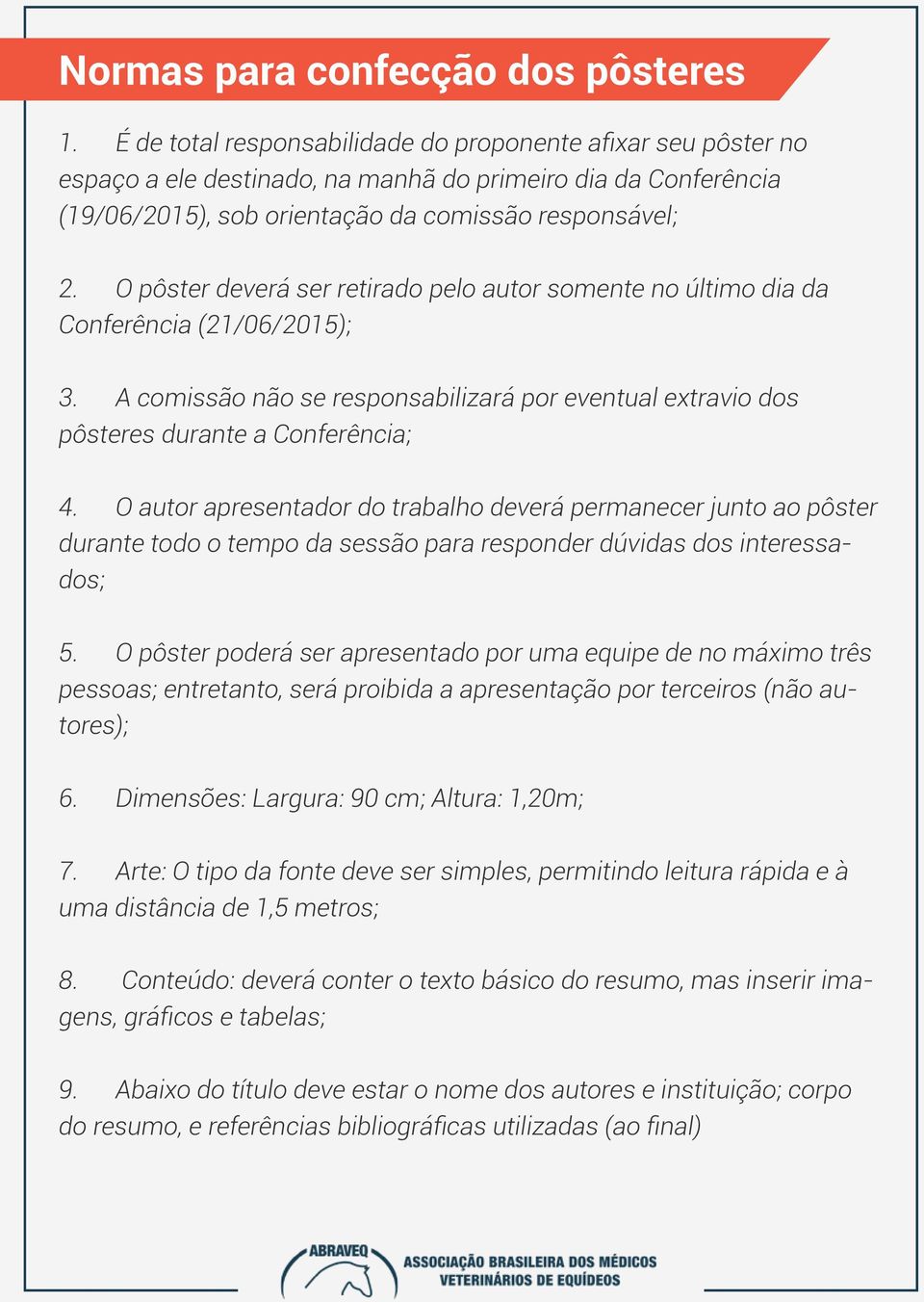 Normas para confecção dos pôsteres

1. É de total responsabilidade do proponente afixar seu pôster no espaço a ele destinado, na manhã do primeiro dia da Conferência (19/06/2015), sob orientação da comissão responsável;

2. O pôster deverá ser retirado pelo autor somente no último dia da Conferência (21/06/2015);

3. A comissão não se responsabilizará por eventual extravio dos pôsteres durante a Conferência;

4. O autor apresentador do trabalho deverá permanecer junto ao pôster durante todo o tempo da sessão para responder dúvidas dos interessados;

5. O pôster poderá ser apresentado por uma equipe de no máximo três pessoas; entretanto, será proibida a apresentação por terceiros (não autores);

6. Dimensões: Largura: 90 cm; Altura: 1,20m;

7. Arte: O tipo da fonte deve ser simples, permitindo leitura rápida e à uma distância de 1,5 metros;

8. Conteúdo: deverá conter o texto básico do resumo, mas inserir imagens, gráficos e tabelas;

9. Abaixo do título deve estar o nome dos autores e instituição; corpo do resumo, e referências bibliográficas utilizadas (ao final)

ABRAVEQ
ASSOCIAÇÃO BRASILEIRA DOS MÉDICOS VETERINÁRIOS DE EQUÍDEOS